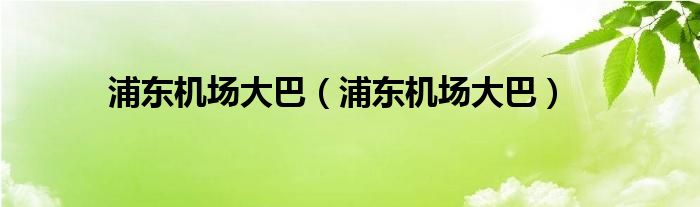 浦东机场大巴（浦东机场大巴）